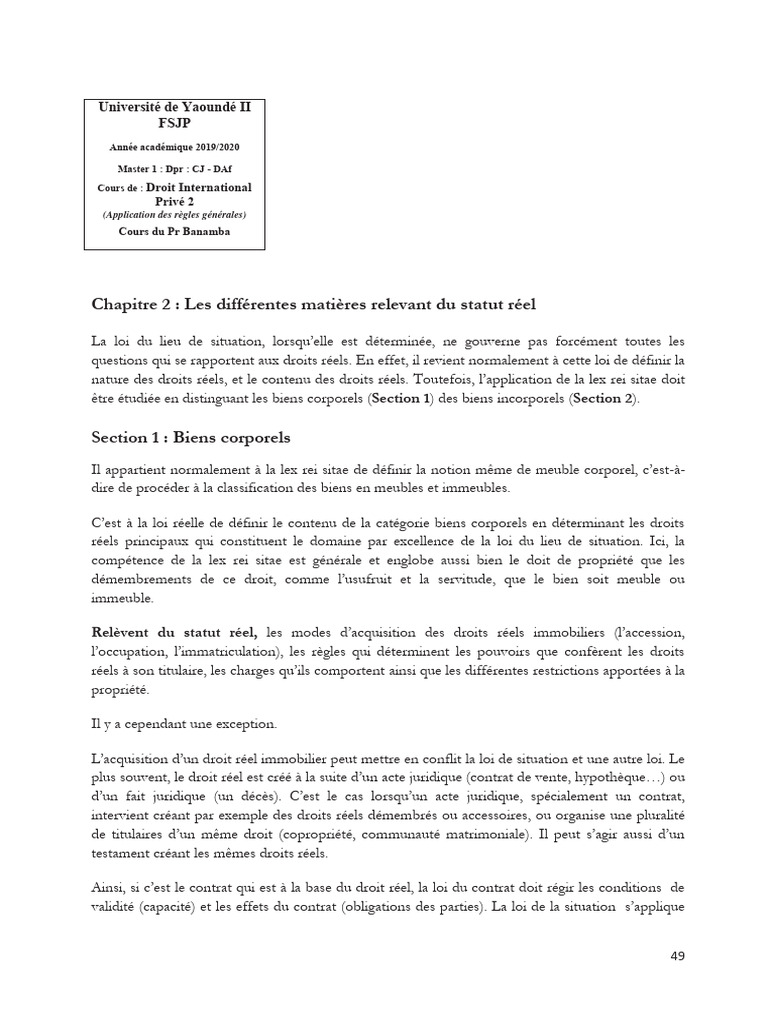 Université de Yaoundé II
FSJP

Année académique 2019/2020

Master 1 : Dpr : CJ - DAf

Cours de : Droit International Privé 2
(Application des règles générales)

Cours du Pr Banamba

Chapitre 2 : Les différentes matières relevant du statut réel

La loi du lieu de situation, lorsqu'elle est déterminée, ne gouverne pas forcément toutes les questions qui se rapportent aux droits réels. En effet, il revient normalement à cette loi de définir la nature des droits réels, et le contenu des droits réels. Toutefois, l'application de la lex rei sitae doit être étudiée en distinguant les biens corporels (Section 1) des biens incorporels (Section 2).

Section 1 : Biens corporels

Il appartient normalement à la lex rei sitae de définir la notion même de meuble corporel, c'est-à-dire de procéder à la classification des biens en meubles et immeubles.

C'est à la loi réelle de définir le contenu de la catégorie biens corporels en déterminant les droits réels principaux qui constituent le domaine par excellence de la loi du lieu de situation. Ici, la compétence de la lex rei sitae est générale et englobe aussi bien le doit de propriété que les démembrements de ce droit, comme l'usufruit et la servitude, que le bien soit meuble ou immeuble.

Relèvent du statut réel, les modes d'acquisition des droits réels immobiliers (l'accession, l'occupation, l'immatriculation), les règles qui déterminent les pouvoirs que confèrent les droits réels à son titulaire, les charges qu'ils comportent ainsi que les différentes restrictions apportées à la propriété.

Il y a cependant une exception.

L'acquisition d'un droit réel immobilier peut mettre en conflit la loi de situation et une autre loi. Le plus souvent, le droit réel est créé à la suite d'un acte juridique (contrat de vente, hypothèque…) ou d'un fait juridique (un décès). C'est le cas lorsqu'un acte juridique, spécialement un contrat, intervient créant par exemple des droits réels démembrés ou accessoires, ou organise une pluralité de titulaires d'un même droit (copropriété, communauté matrimoniale). Il peut s'agir aussi d'un testament créant les mêmes droits réels.

Ainsi, si c'est le contrat qui est à la base du droit réel, la loi du contrat doit régir les conditions de validité (capacité) et les effets du contrat (obligations des parties). La loi de la situation s'applique

49